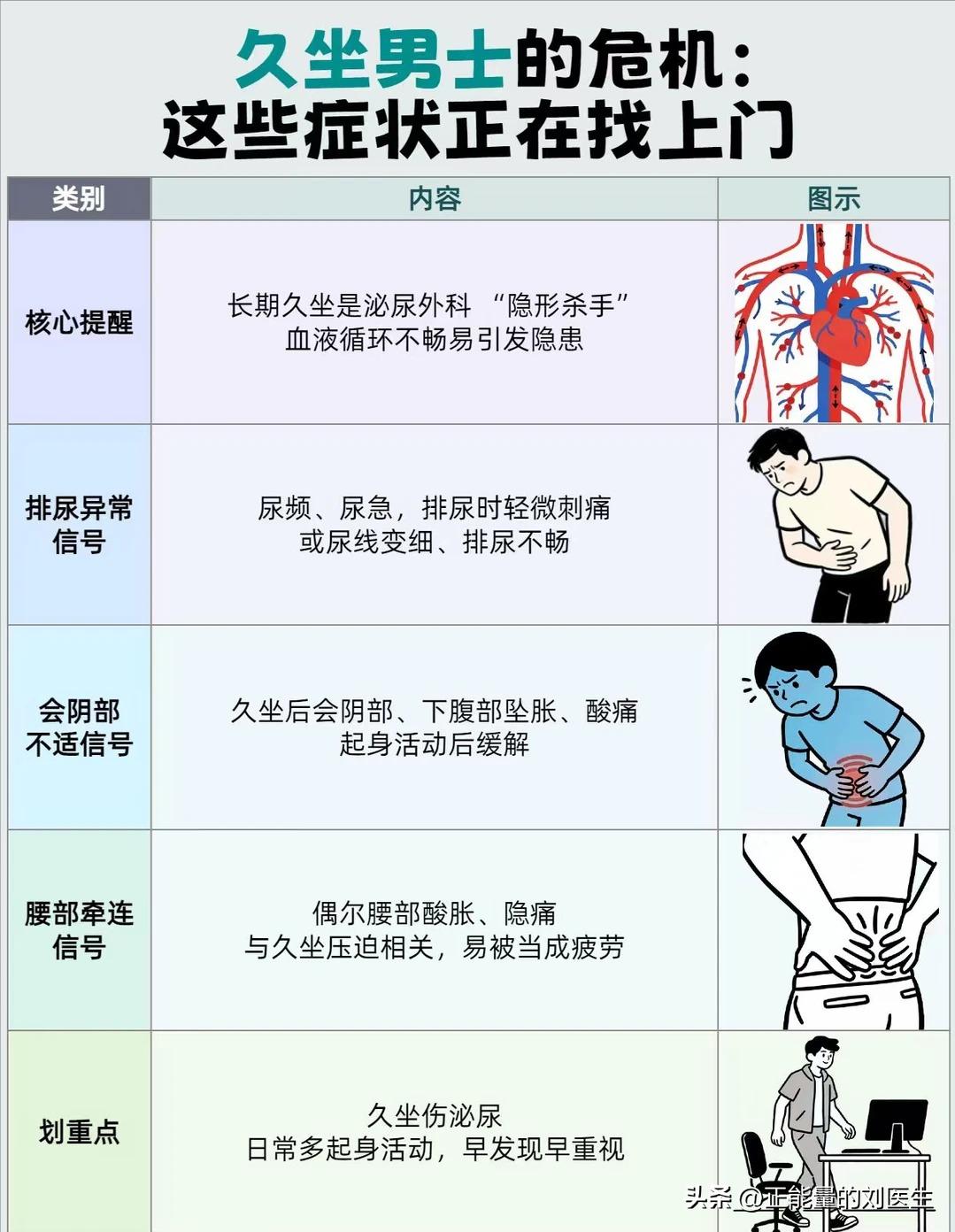 久坐男士的危机：
这些症状正在找上门

| 类别 | 内容 | 图示 |
|---|---|---|
| 核心提醒 | 长期久坐是泌尿外科 “隐形杀手” 血液循环不畅易引发隐患 | |
| 排尿异常信号 | 尿频、尿急，排尿时轻微刺痛 或尿线变细、排尿不畅 | |
| 会阴部不适信号 | 久坐后会阴部、下腹部坠胀、酸痛 起身活动后缓解 | |
| 腰部牵连信号 | 偶尔腰部酸胀、隐痛 与久坐压迫相关，易被当成疲劳 | |
| 划重点 | 久坐伤泌尿 日常多起身活动，早发现早重视 | |

头条 @正能量的刘医生